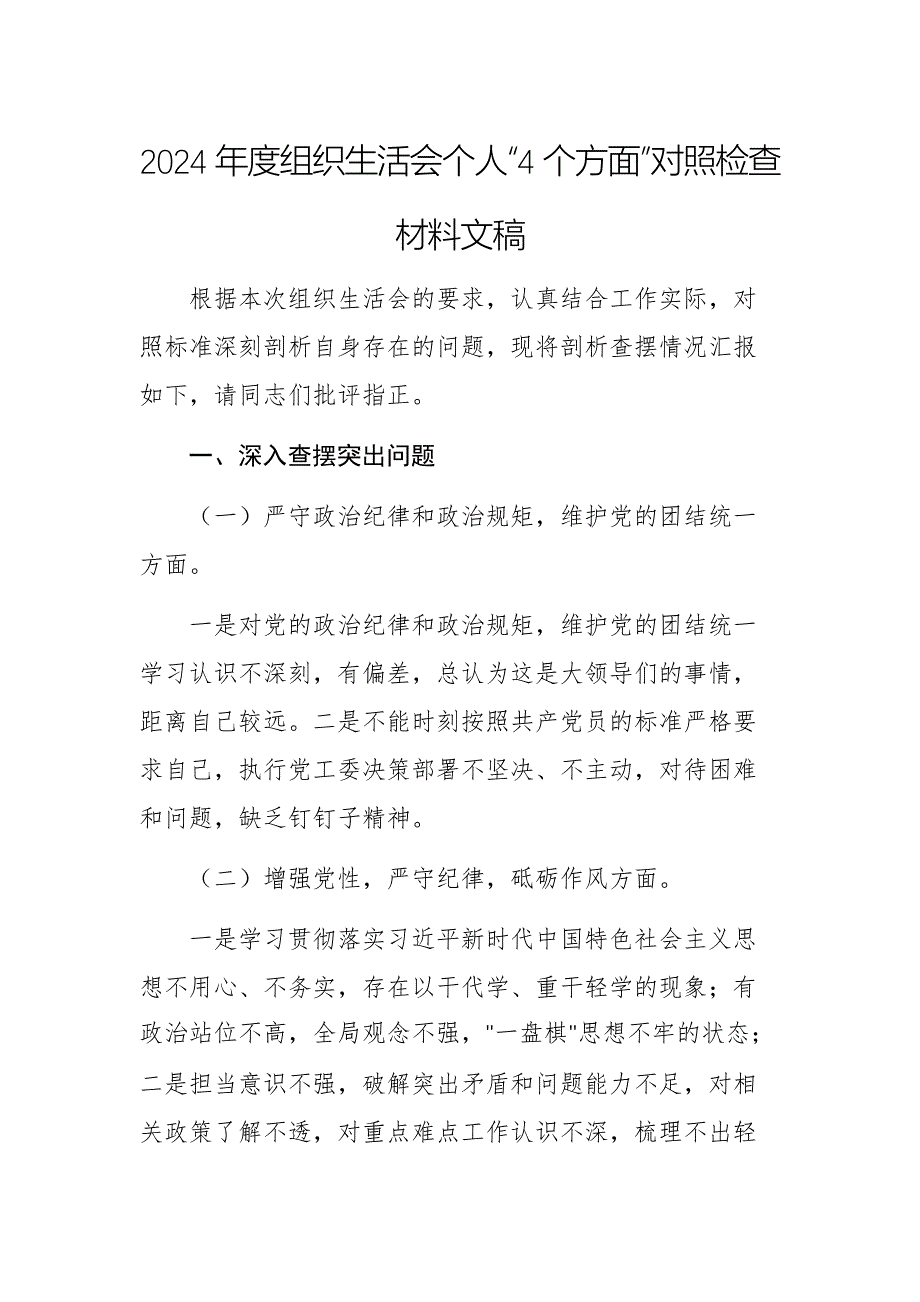 2024年度组织生活会个人“4个方面”对照检查材料文稿

根据本次组织生活会的要求，认真结合工作实际，对照标准深刻剖析自身存在的问题，现将剖析查摆情况汇报如下，请同志们批评指正。

一、深入查摆突出问题

（一）严守政治纪律和政治规矩，维护党的团结统一方面。

一是对党的政治纪律和政治规矩，维护党的团结统一学习认识不深刻，有偏差，总认为这是大领导们的事情，距离自己较远。二是不能时刻按照共产党员的标准严格要求自己，执行党工委决策部署不坚决、不主动，对待困难和问题，缺乏钉钉子精神。

（二）增强党性，严守纪律，砥砺作风方面。

一是学习贯彻落实习近平新时代中国特色社会主义思想不用心、不务实，存在以干代学、重干轻学的现象；有政治站位不高，全局观念不强，"一盘棋"思想不牢的状态；二是担当意识不强，破解突出矛盾和问题能力不足，对相关政策了解不透，对重点难点工作认识不深，梳理不出轻